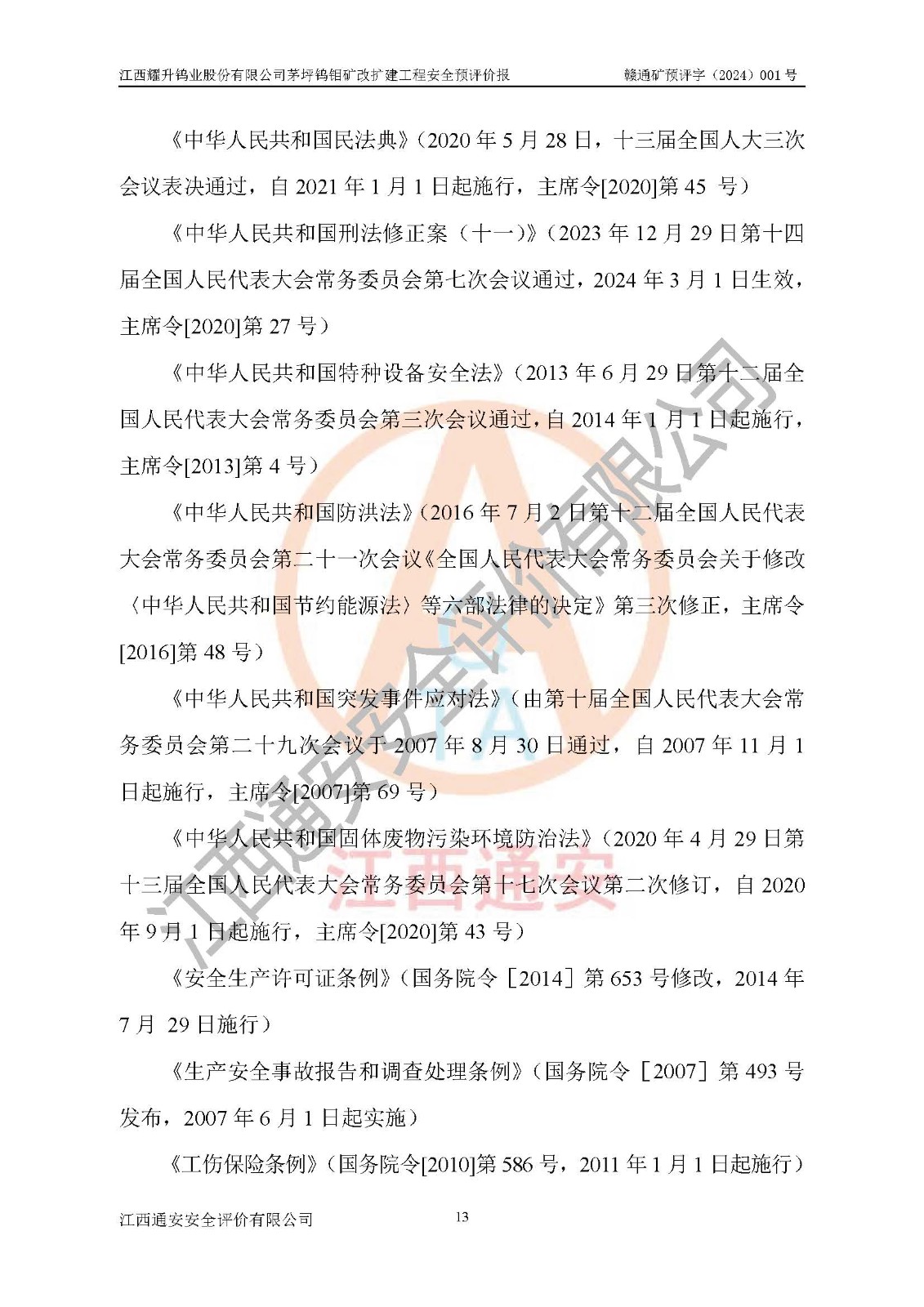 江西耀升钨业股份有限公司茅坪钨钼矿改扩建工程安全预评价报　　赣通矿预评字（2024）001号

《中华人民共和国民法典》（2020年5月28日，十三届全国人大三次会议表决通过，自2021年1月1日起施行，主席令[2020]第45 号）

《中华人民共和国刑法修正案（十一）》（2023年12月29日第十四届全国人民代表大会常务委员会第七次会议通过，2024年3月1日生效，主席令[2020]第27号）

《中华人民共和国特种设备安全法》（2013年6月29日第十二届全国人民代表大会常务委员会第三次会议通过，自2014年1月1日起施行，主席令[2013]第4号）

《中华人民共和国防洪法》（2016年7月2日第十二届全国人民代表大会常务委员会第二十一次会议《全国人民代表大会常务委员会关于修改〈中华人民共和国节约能源法〉等六部法律的决定》第三次修正，主席令[2016]第48号）

《中华人民共和国突发事件应对法》（由第十届全国人民代表大会常务委员会第二十九次会议于2007年8月30日通过，自2007年11月1日起施行，主席令[2007]第69号）

《中华人民共和国固体废物污染环境防治法》（2020年4月29日第十三届全国人民代表大会常务委员会第十七次会议第二次修订，自2020年9月1日起施行，主席令[2020]第43号）

《安全生产许可证条例》（国务院令［2014］第653号修改，2014年7月 29日施行）

《生产安全事故报告和调查处理条例》（国务院令［2007］第493号发布，2007年6月1日起实施）

《工伤保险条例》（国务院令[2010]第586号，2011年1月1日起施行）

江西通安安全评价有限公司　　13

江西通安安全评价有限公司

江西通安